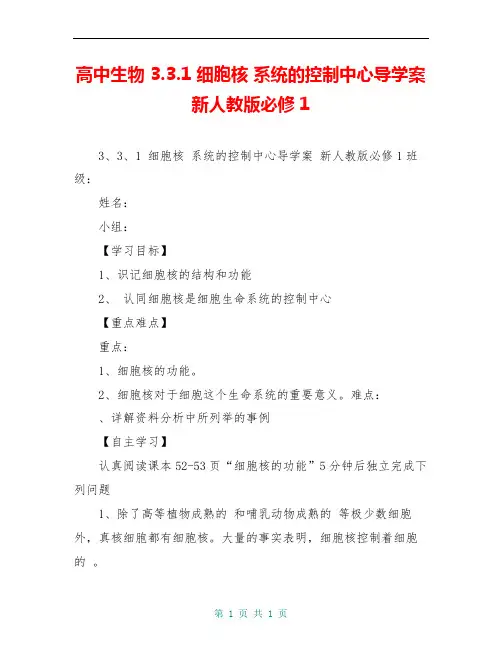 高中生物 3.3.1 细胞核 系统的控制中心导学案 新人教版必修 1

3、3、1 细胞核 系统的控制中心导学案 新人教版必修 1 班级：

姓名：

小组：

【学习目标】

1、识记细胞核的结构和功能

2、 认同细胞核是细胞生命系统的控制中心

【重点难点】

重点：

1、细胞核的功能。

2、细胞核对于细胞这个生命系统的重要意义。难点：

、详解资料分析中所列举的事例

【自主学习】

认真阅读课本 52-53 页“细胞核的功能”5 分钟后独立完成下列问题

1、除了高等植物成熟的 和哺乳动物成熟的 等极少数细胞外，真核细胞都有细胞核。大量的事实表明，细胞核控制着细胞的 。

第 1 页 共 1 页